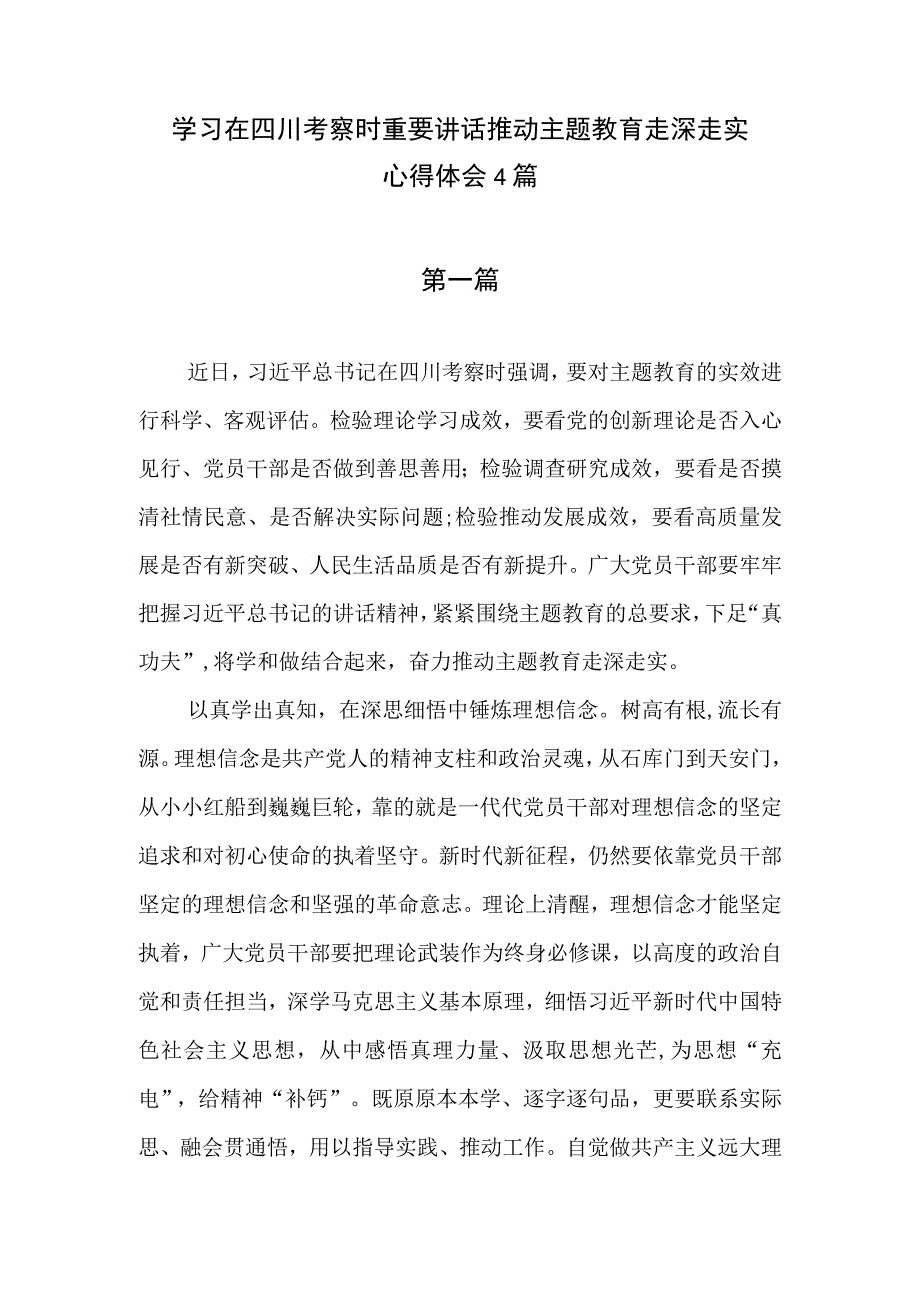 学习在四川考察时重要讲话推动主题教育走深走实心得体会4篇

第一篇

近日，习近平总书记在四川考察时强调，要对主题教育的实效进行科学、客观评估。检验理论学习成效，要看党的创新理论是否入心见行、党员干部是否做到善思善用；检验调查研究成效，要看是否摸清社情民意、是否解决实际问题；检验推动发展成效，要看高质量发展是否有新突破、人民生活品质是否有新提升。广大党员干部要牢牢把握习近平总书记的讲话精神，紧紧围绕主题教育的总要求，下足“真功夫”，将学和做结合起来，奋力推动主题教育走深走实。

以真学出真知，在深思细悟中锤炼理想信念。树高有根，流长有源。理想信念是共产党人的精神支柱和政治灵魂，从石库门到天安门，从小小红船到巍巍巨轮，靠的就是一代代党员干部对理想信念的坚定追求和对初心使命的执着坚守。新时代新征程，仍然要依靠党员干部坚定的理想信念和坚强的革命意志。理论上清醒，理想信念才能坚定执着，广大党员干部要把理论武装作为终身必修课，以高度的政治自觉和责任担当，深学马克思主义基本原理，细悟习近平新时代中国特色社会主义思想，从中感悟真理力量、汲取思想光芒，为思想“充电”，给精神“补钙”。既原原本本学、逐字逐句品，更要联系实际思、融会贯通悟，用以指导实践、推动工作。自觉做共产主义远大理